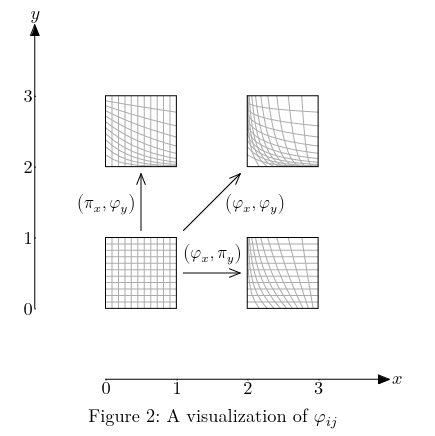 $y$

3

2

1

0

$(\pi_x, \varphi_y)$

$(\varphi_x, \varphi_y)$

$(\varphi_x, \pi_y)$

0 1 2 3 $x$

Figure 2: A visualization of $\varphi_{ij}$